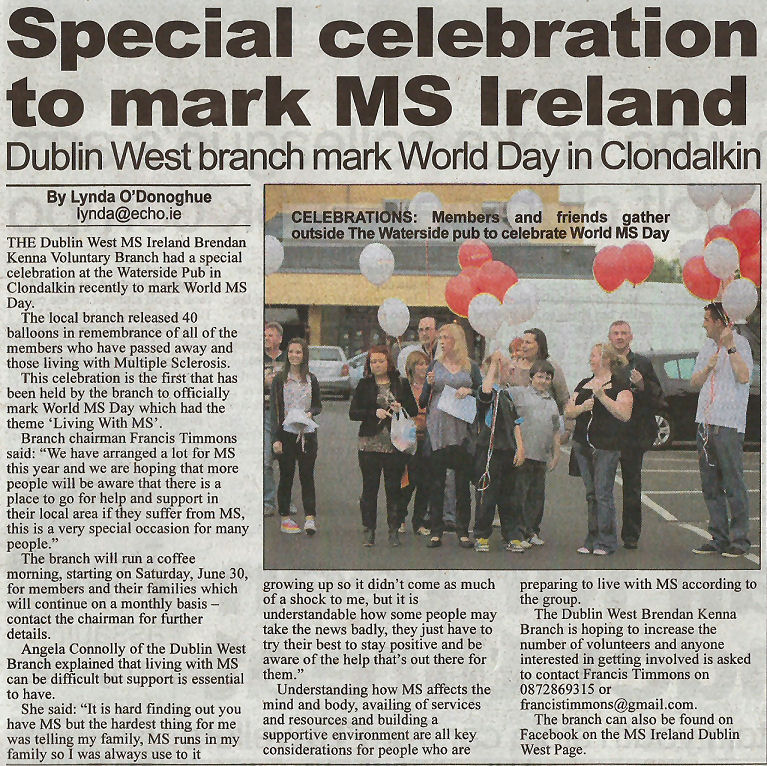 Special celebration to mark MS Ireland

Dublin West branch mark World Day in Clondalkin

By Lynda O'Donoghue
lynda@echo.ie

THE Dublin West MS Ireland Brendan Kenna Voluntary Branch had a special celebration at the Waterside Pub in Clondalkin recently to mark World MS Day.

The local branch released 40 balloons in remembrance of all of the members who have passed away and those living with Multiple Sclerosis.

This celebration is the first that has been held by the branch to officially mark World MS Day which had the theme 'Living With MS'.

Branch chairman Francis Timmons said: "We have arranged a lot for MS this year and we are hoping that more people will be aware that there is a place to go for help and support in their local area if they suffer from MS, this is a very special occasion for many people."

The branch will run a coffee morning, starting on Saturday, June 30, for members and their families which will continue on a monthly basis – contact the chairman for further details.

Angela Connolly of the Dublin West Branch explained that living with MS can be difficult but support is essential to have.

She said: "It is hard finding out you have MS but the hardest thing for me was telling my family, MS runs in my family so I was always use to it growing up so it didn't come as much of a shock to me, but it is understandable how some people may take the news badly, they just have to try their best to stay positive and be aware of the help that's out there for them."

Understanding how MS affects the mind and body, availing of services and resources and building a supportive environment are all key considerations for people who are preparing to live with MS according to the group.

The Dublin West Brendan Kenna Branch is hoping to increase the number of volunteers and anyone interested in getting involved is asked to contact Francis Timmons on 0872869315 or francistimmons@gmail.com.

The branch can also be found on Facebook on the MS Ireland Dublin West Page.

CELEBRATIONS: Members and friends gather outside The Waterside pub to celebrate World MS Day